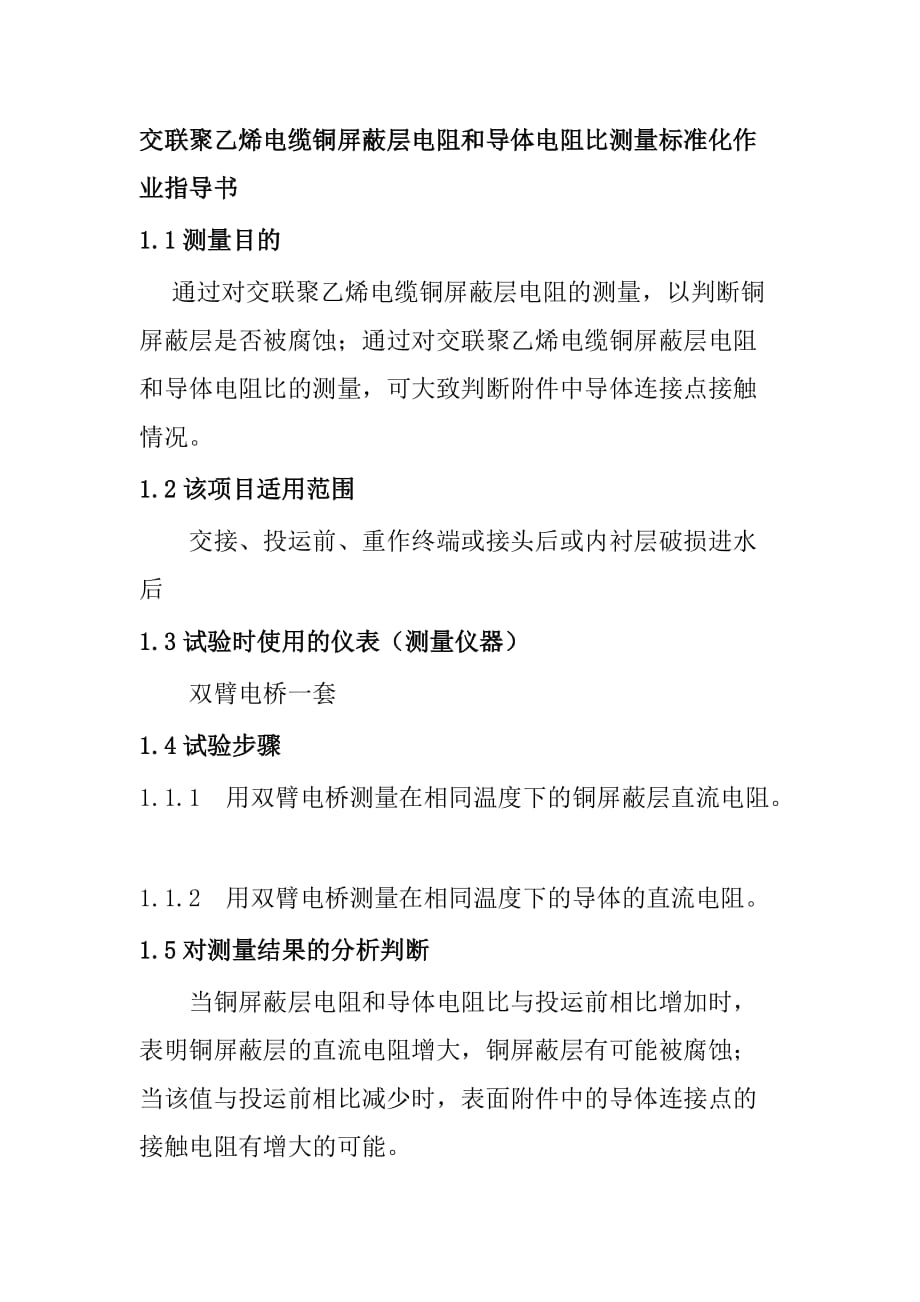 交联聚乙烯电缆铜屏蔽层电阻和导体电阻比测量标准化作业指导书

1.1 测量目的

通过对交联聚乙烯电缆铜屏蔽层电阻的测量，以判断铜屏蔽层是否被腐蚀；通过对交联聚乙烯电缆铜屏蔽层电阻和导体电阻比的测量，可大致判断附件中导体连接点接触情况。

1.2 该项目适用范围

交接、投运前、重作终端或接头后或内衬层破损进水后

1.3 试验时使用的仪表（测量仪器）

双臂电桥一套

1.4 试验步骤

1.1.1 用双臂电桥测量在相同温度下的铜屏蔽层直流电阻。

1.1.2 用双臂电桥测量在相同温度下的导体的直流电阻。

1.5 对测量结果的分析判断

当铜屏蔽层电阻和导体电阻比与投运前相比增加时，表明铜屏蔽层的直流电阻增大，铜屏蔽层有可能被腐蚀；当该值与投运前相比减少时，表面附件中的导体连接点的接触电阻有增大的可能。